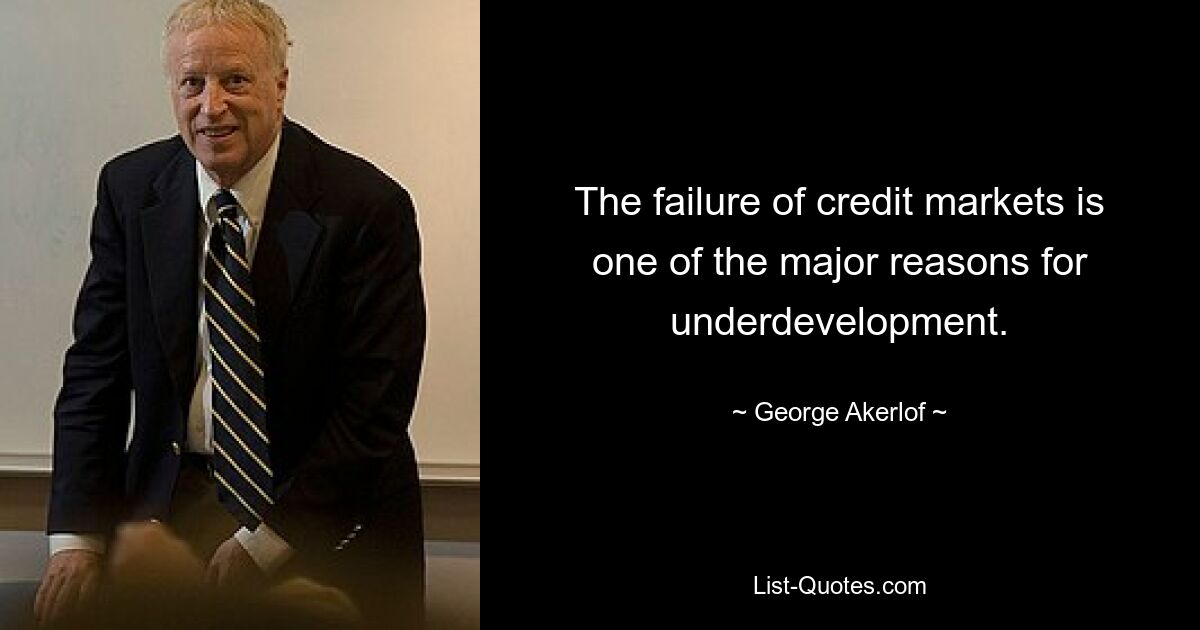 The failure of credit markets is one of the major reasons for underdevelopment.

~ George Akerlof ~

List-Quotes.com